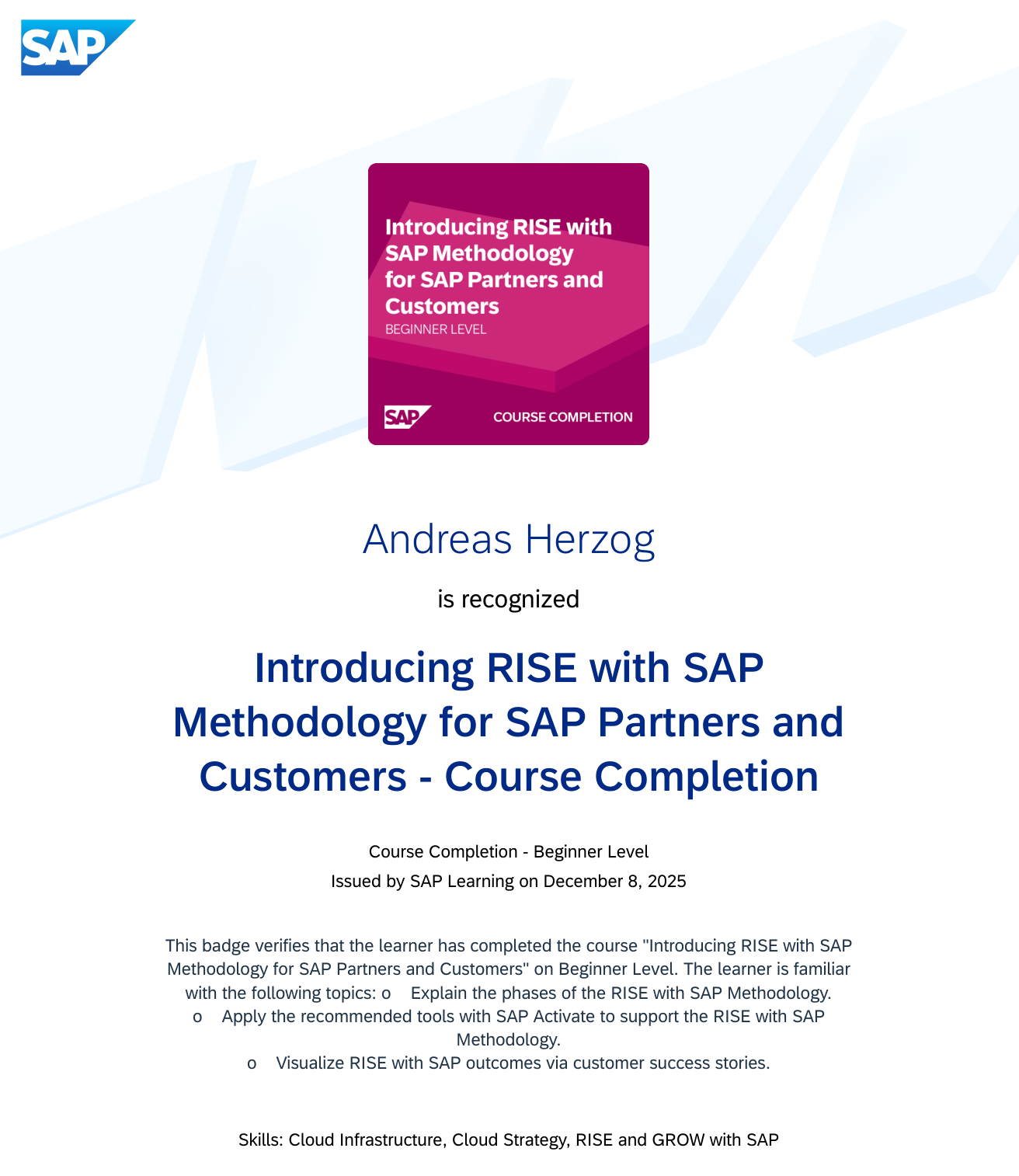 SAP

Introducing RISE with SAP Methodology for SAP Partners and Customers
BEGINNER LEVEL

SAP COURSE COMPLETION

Andreas Herzog

is recognized

Introducing RISE with SAP Methodology for SAP Partners and Customers - Course Completion

Course Completion - Beginner Level
Issued by SAP Learning on December 8, 2025

This badge verifies that the learner has completed the course "Introducing RISE with SAP Methodology for SAP Partners and Customers" on Beginner Level. The learner is familiar with the following topics: o Explain the phases of the RISE with SAP Methodology.
o Apply the recommended tools with SAP Activate to support the RISE with SAP Methodology.
o Visualize RISE with SAP outcomes via customer success stories.

Skills: Cloud Infrastructure, Cloud Strategy, RISE and GROW with SAP